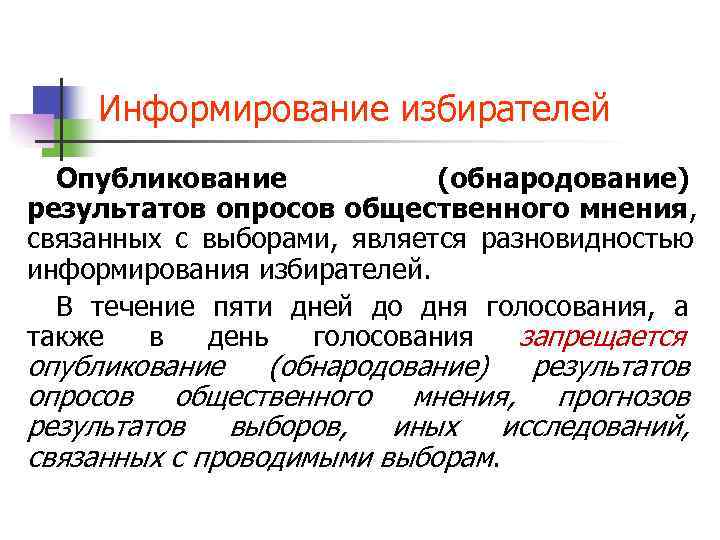 Информирование избирателей

Опубликование (обнародование) результатов опросов общественного мнения, связанных с выборами, является разновидностью информирования избирателей.

В течение пяти дней до дня голосования, а также в день голосования запрещается опубликование (обнародование) результатов опросов общественного мнения, прогнозов результатов выборов, иных исследований, связанных с проводимыми выборам.